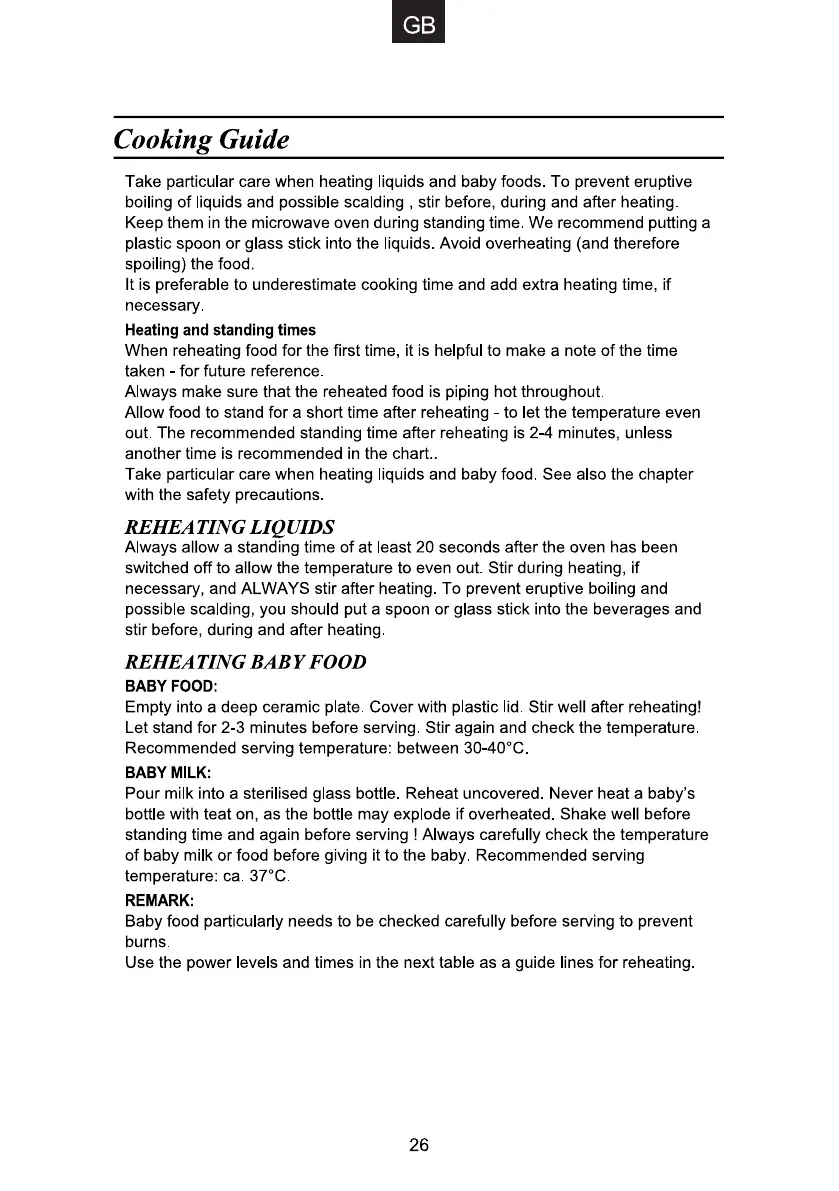 GB

Cooking Guide

Take particular care when heating liquids and baby foods. To prevent eruptive boiling of liquids and possible scalding , stir before, during and after heating. Keep them in the microwave oven during standing time. We recommend putting a plastic spoon or glass stick into the liquids. Avoid overheating (and therefore spoiling) the food.
It is preferable to underestimate cooking time and add extra heating time, if necessary.

Heating and standing times
When reheating food for the first time, it is helpful to make a note of the time taken - for future reference.
Always make sure that the reheated food is piping hot throughout.
Allow food to stand for a short time after reheating - to let the temperature even out. The recommended standing time after reheating is 2-4 minutes, unless another time is recommended in the chart..
Take particular care when heating liquids and baby food. See also the chapter with the safety precautions.

REHEATING LIQUIDS
Always allow a standing time of at least 20 seconds after the oven has been switched off to allow the temperature to even out. Stir during heating, if necessary, and ALWAYS stir after heating. To prevent eruptive boiling and possible scalding, you should put a spoon or glass stick into the beverages and stir before, during and after heating.

REHEATING BABY FOOD
BABY FOOD:
Empty into a deep ceramic plate. Cover with plastic lid. Stir well after reheating! Let stand for 2-3 minutes before serving. Stir again and check the temperature. Recommended serving temperature: between 30-40°C.

BABY MILK:
Pour milk into a sterilised glass bottle. Reheat uncovered. Never heat a baby's bottle with teat on, as the bottle may explode if overheated. Shake well before standing time and again before serving ! Always carefully check the temperature of baby milk or food before giving it to the baby. Recommended serving temperature: ca. 37°C.

REMARK:
Baby food particularly needs to be checked carefully before serving to prevent burns.
Use the power levels and times in the next table as a guide lines for reheating.

26